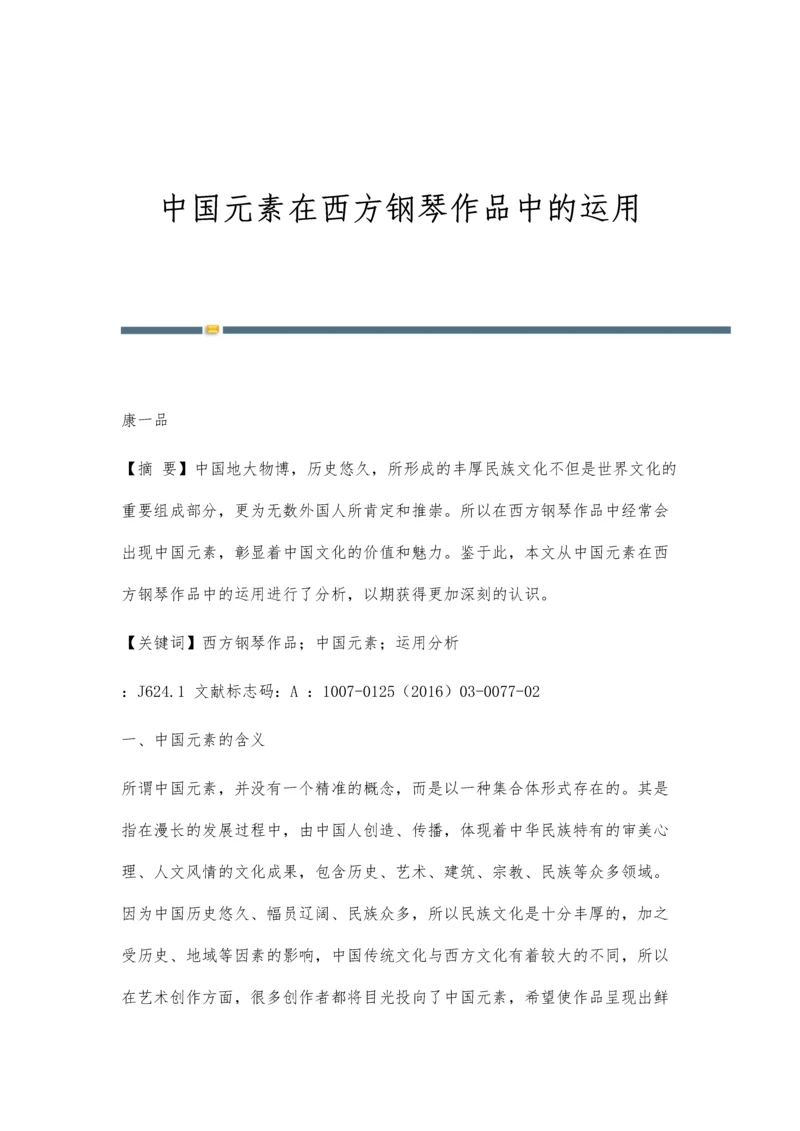 中国元素在西方钢琴作品中的运用

康一品

【摘 要】中国地大物博，历史悠久，所形成的丰厚民族文化不但是世界文化的重要组成部分，更为无数外国人所肯定和推崇。所以在西方钢琴作品中经常会出现中国元素，彰显着中国文化的价值和魅力。鉴于此，本文从中国元素在西方钢琴作品中的运用进行了分析，以期获得更加深刻的认识。

【关键词】西方钢琴作品；中国元素；运用分析

：J624.1 文献标志码：A ：1007-0125（2016）03-0077-02

一、中国元素的含义

所谓中国元素，并没有一个精准的概念，而是以一种集合体形式存在的。其是指在漫长的发展过程中，由中国人创造、传播，体现着中华民族特有的审美心理、人文风情的文化成果，包含历史、艺术、建筑、宗教、民族等众多领域。因为中国历史悠久、幅员辽阔、民族众多，所以民族文化是十分丰厚的，加之受历史、地域等因素的影响，中国传统文化与西方文化有着较大的不同，所以在艺术创作方面，很多创作者都将目光投向了中国元素，希望使作品呈现出鲜